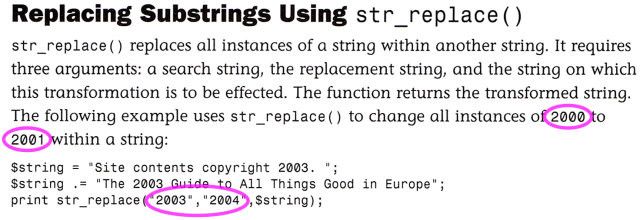 Replacing Substrings Using str_replace()

str_replace() replaces all instances of a string within another string. It requires three arguments: a search string, the replacement string, and the string on which this transformation is to be effected. The function returns the transformed string. The following example uses str_replace() to change all instances of 2000 to 2001 within a string:

$string = "Site contents copyright 2003. ";
$string .= "The 2003 Guide to All Things Good in Europe";
print str_replace("2003","2004",$string);